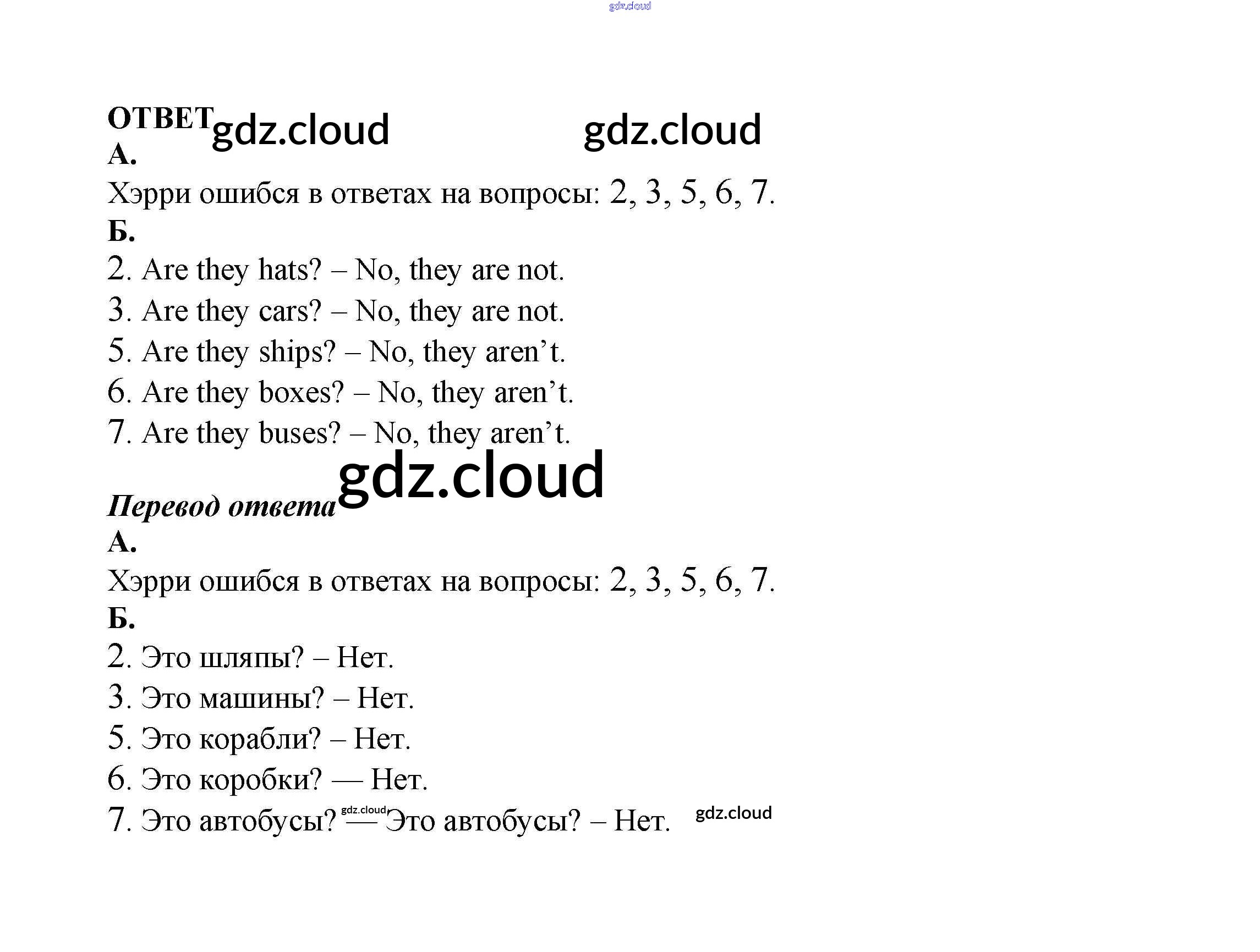 ОТВЕТ
А.
Хэрри ошибся в ответах на вопросы: 2, 3, 5, 6, 7.
Б.
2. Are they hats? – No, they are not.
3. Are they cars? – No, they are not.
5. Are they ships? – No, they aren't.
6. Are they boxes? – No, they aren't.
7. Are they buses? – No, they aren't.

Перевод ответа
А.
Хэрри ошибся в ответах на вопросы: 2, 3, 5, 6, 7.
Б.
2. Это шляпы? – Нет.
3. Это машины? – Нет.
5. Это корабли? – Нет.
6. Это коробки? — Нет.
7. Это автобусы? — Это автобусы? – Нет.

gdz.cloud